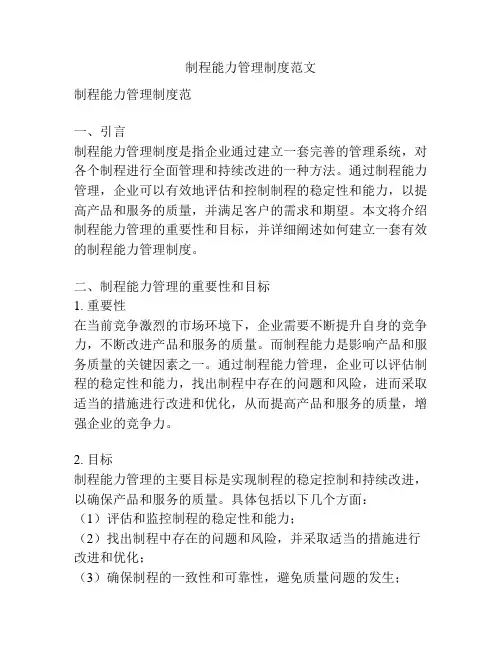 制程能力管理制度范文

制程能力管理制度范

一、引言
制程能力管理制度是指企业通过建立一套完善的管理系统，对各个制程进行全面管理和持续改进的一种方法。通过制程能力管理，企业可以有效地评估和控制制程的稳定性和能力，以提高产品和服务的质量，并满足客户的需求和期望。本文将介绍制程能力管理的重要性和目标，并详细阐述如何建立一套有效的制程能力管理制度。

二、制程能力管理的重要性和目标
1. 重要性
在当前竞争激烈的市场环境下，企业需要不断提升自身的竞争力，不断改进产品和服务的质量。而制程能力是影响产品和服务质量的关键因素之一。通过制程能力管理，企业可以评估制程的稳定性和能力，找出制程中存在的问题和风险，进而采取适当的措施进行改进和优化，从而提高产品和服务的质量，增强企业的竞争力。

2. 目标
制程能力管理的主要目标是实现制程的稳定控制和持续改进，以确保产品和服务的质量。具体包括以下几个方面：
（1）评估和监控制程的稳定性和能力；
（2）找出制程中存在的问题和风险，并采取适当的措施进行改进和优化；
（3）确保制程的一致性和可靠性，避免质量问题的发生；